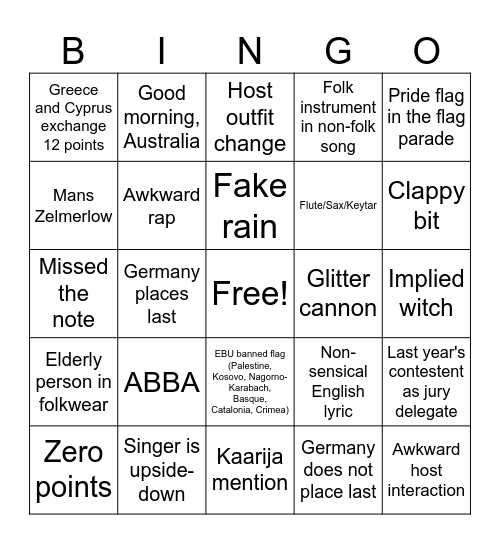 | B | I | N | G | O |
|---|---|---|---|---|
| Greece and Cyprus exchange 12 points | Good morning, Australia | Host outfit change | Folk instrument in non-folk song | Pride flag in the flag parade |
| Mans Zelmerlow | Awkward rap | Fake rain | Flute/Sax/Keytar | Clappy bit |
| Missed the note | Germany places last | Free! | Glitter cannon | Implied witch |
| Elderly person in folkwear | ABBA | EBU banned flag (Palestine, Kosovo, Nagorno-Karabach, Basque, Catalonia, Crimea) | Non-sensical English lyric | Last year's contestent as jury delegate |
| Zero points | Singer is upside-down | Kaarija mention | Germany does not place last | Awkward host interaction |